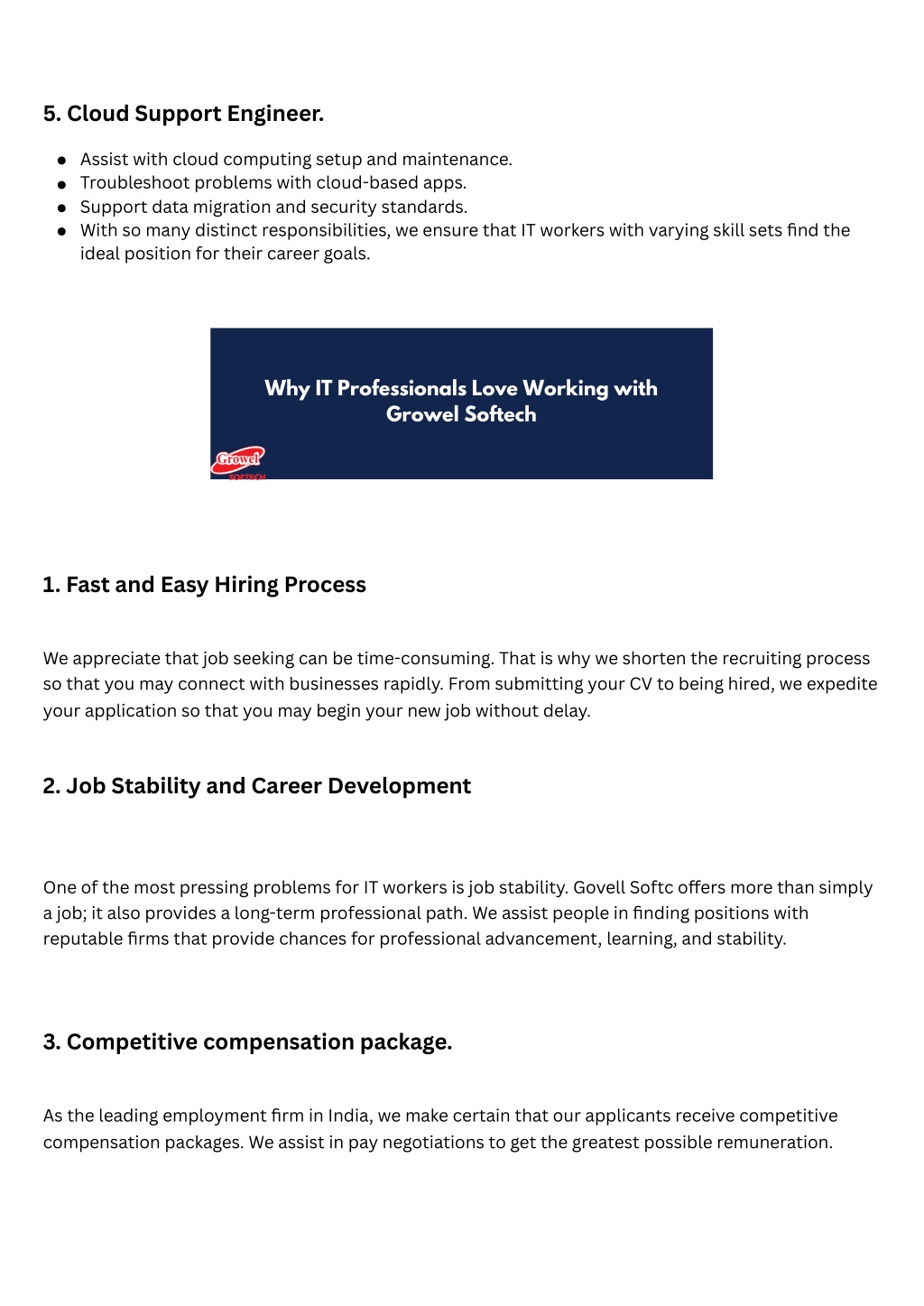 5. Cloud Support Engineer.

- Assist with cloud computing setup and maintenance.
- Troubleshoot problems with cloud-based apps.
- Support data migration and security standards.
- With so many distinct responsibilities, we ensure that IT workers with varying skill sets find the ideal position for their career goals.

Why IT Professionals Love Working with Growel Softech

Growel SOFTECH

1. Fast and Easy Hiring Process

We appreciate that job seeking can be time-consuming. That is why we shorten the recruiting process so that you may connect with businesses rapidly. From submitting your CV to being hired, we expedite your application so that you may begin your new job without delay.

2. Job Stability and Career Development

One of the most pressing problems for IT workers is job stability. Govell Softc offers more than simply a job; it also provides a long-term professional path. We assist people in finding positions with reputable firms that provide chances for professional advancement, learning, and stability.

3. Competitive compensation package.

As the leading employment firm in India, we make certain that our applicants receive competitive compensation packages. We assist in pay negotiations to get the greatest possible remuneration.